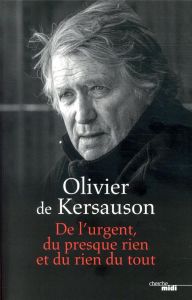 Olivier de Kersauson

De l'urgent, du presque rien et du rien du tout

cherche midi